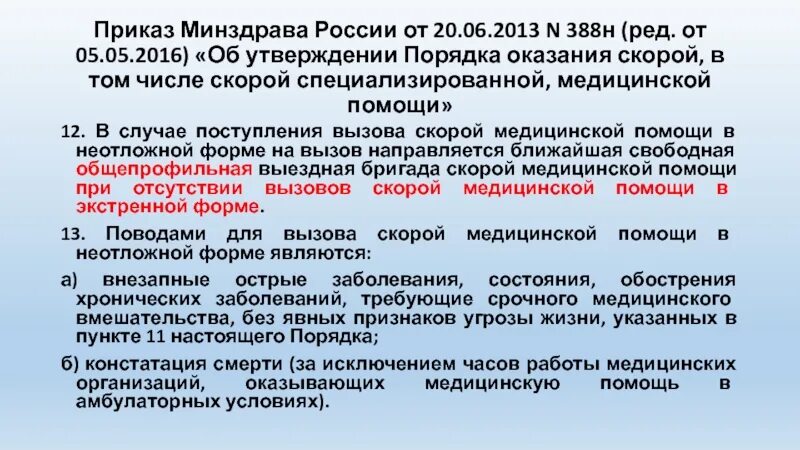 Приказ Минздрава России от 20.06.2013 N 388н (ред. от 05.05.2016) «Об утверждении Порядка оказания скорой, в том числе скорой специализированной, медицинской помощи»

12. В случае поступления вызова скорой медицинской помощи в неотложной форме на вызов направляется ближайшая свободная общепрофильная выездная бригада скорой медицинской помощи при отсутствии вызовов скорой медицинской помощи в экстренной форме.

13. Поводами для вызова скорой медицинской помощи в неотложной форме являются:

а) внезапные острые заболевания, состояния, обострения хронических заболеваний, требующие срочного медицинского вмешательства, без явных признаков угрозы жизни, указанных в пункте 11 настоящего Порядка;

б) констатация смерти (за исключением часов работы медицинских организаций, оказывающих медицинскую помощь в амбулаторных условиях).